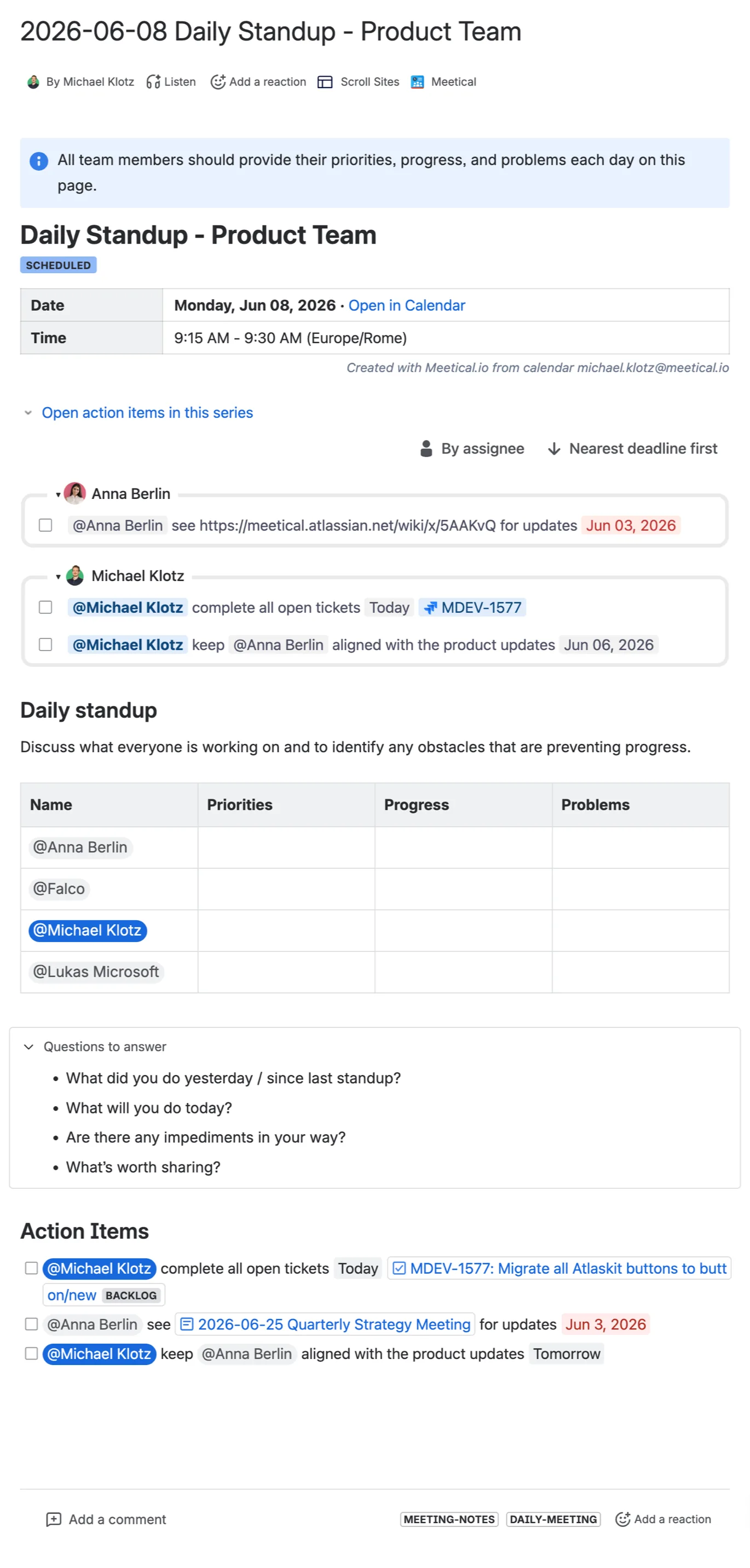 2026-06-08 Daily Standup - Product Team

By Michael Klotz Listen Add a reaction Scroll Sites Meetical

All team members should provide their priorities, progress, and problems each day on this page.

Daily Standup - Product Team

SCHEDULED

| Date | Monday, Jun 08, 2026 · Open in Calendar |
|---|---|
| Time | 9:15 AM - 9:30 AM (Europe/Rome) |

Created with Meetical.io from calendar michael.klotz@meetical.io

Open action items in this series

By assignee Nearest deadline first

Anna Berlin

@Anna Berlin see https://meetical.atlassian.net/wiki/x/5AAKvQ for updates Jun 03, 2026

Michael Klotz

@Michael Klotz complete all open tickets Today MDEV-1577

@Michael Klotz keep @Anna Berlin aligned with the product updates Jun 06, 2026

Daily standup

Discuss what everyone is working on and to identify any obstacles that are preventing progress.

| Name | Priorities | Progress | Problems |
|---|---|---|---|
| @Anna Berlin | | | |
| @Falco | | | |
| @Michael Klotz | | | |
| @Lukas Microsoft | | | |

Questions to answer

• What did you do yesterday / since last standup?
• What will you do today?
• Are there any impediments in your way?
• What's worth sharing?

Action Items

@Michael Klotz complete all open tickets Today MDEV-1577: Migrate all Atlaskit buttons to button/new BACKLOG

@Anna Berlin see 2026-06-25 Quarterly Strategy Meeting for updates Jun 3, 2026

@Michael Klotz keep @Anna Berlin aligned with the product updates Tomorrow

Add a comment MEETING-NOTES DAILY-MEETING Add a reaction